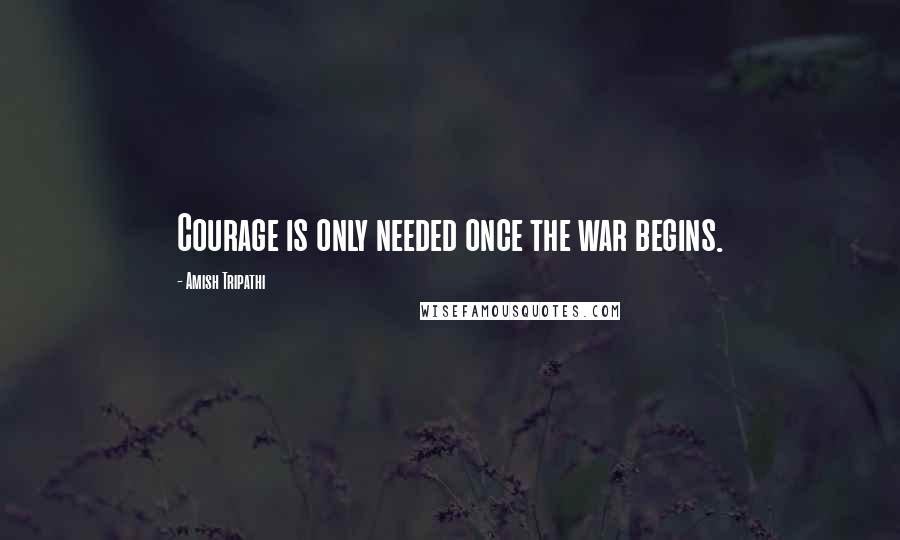 Courage is only needed once the war begins.

- Amish Tripathi

WISEFAMOUSQUOTES.COM